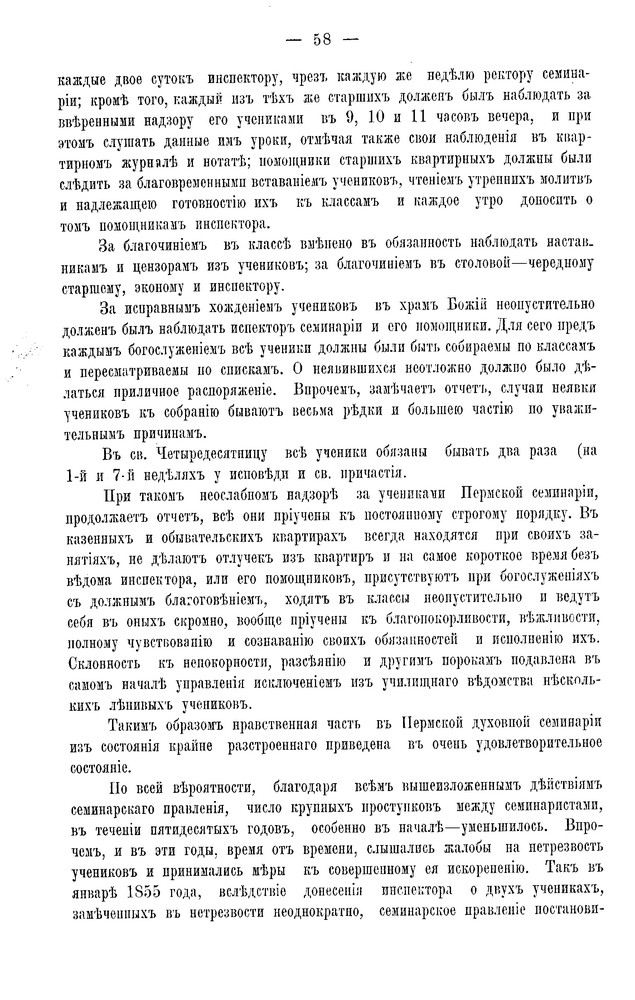 — 58 —

каждые двое сутокъ инспектору, чрезъ каждую же недѣлю ректору семинаріи; кромѣ того, каждый изъ тѣхъ же старшихъ долженъ былъ наблюдать за ввѣренными надзору его учениками въ 9, 10 и 11 часовъ вечера, и при этомъ слушать данные имъ уроки, отмѣчая также свои наблюденія въ квартирномъ журналѣ и нотатѣ; помощники старшихъ квартирныхъ должны были слѣдить за благовременнымъ вставаніемъ учениковъ, чтеніемъ утреннихъ молитвъ и надлежащею готовностію ихъ къ классамъ и каждое утро доносить о томъ помощникамъ инспектора.

За благочиніемъ въ классѣ вмѣнено въ обязанность наблюдать наставникамъ и цензорамъ изъ учениковъ; за благочиніемъ въ столовой—чередному старшему, эконому и инспектору.

За исправнымъ хожденіемъ учениковъ въ храмъ Божій неопустительно долженъ былъ наблюдать инспекторъ семинаріи и его помощники. Для сего предъ каждымъ богослуженіемъ всѣ ученики должны были быть собираемы по классамъ и пересматриваемы по спискамъ. О неявившихся неотложно должно было дѣлаться приличное распоряженіе. Впрочемъ, замѣчаетъ отчетъ, случаи неявки учениковъ къ собранію бываютъ весьма рѣдки и большею частію по уважительнымъ причинамъ.

Въ св. Четыредесятницу всѣ ученики обязаны бывать два раза (на 1-й и 7-й недѣляхъ у исповѣди и св. причастія.

При такомъ неослабномъ надзорѣ за учениками Пермской семинаріи, продолжаетъ отчетъ, всѣ они пріучены къ постоянному строгому порядку. Въ казенныхъ и обывательскихъ квартирахъ всегда находятся при своихъ занятіяхъ, не дѣлаютъ отлучекъ изъ квартиръ и на самое короткое время безъ вѣдома инспектора, или его помощниковъ, присутствуютъ при богослуженіяхъ съ должнымъ благоговѣніемъ, ходятъ въ классы неопустительно и ведутъ себя въ оныхъ скромно, вообще пріучены къ благопокорливости, вѣжливости, полному чувствованію и сознаванію своихъ обязанностей и исполненію ихъ. Склонность къ непокорности, разсѣянію и другимъ порокамъ подавлена въ самомъ началѣ управленія исключеніемъ изъ училищнаго вѣдомства нѣсколькихъ лѣнивыхъ учениковъ.

Такимъ образомъ нравственная часть въ Пермской духовной семинаріи изъ состоянія крайне разстроеннаго приведена въ очень удовлетворительное состояніе.

По всей вѣроятности, благодаря всѣмъ вышеизложеннымъ дѣйствіямъ семинарскаго правленія, число крупныхъ проступковъ между семинаристами, въ теченіи пятидесятыхъ годовъ, особенно въ началѣ—уменьшилось. Впрочемъ, и въ эти годы, время отъ времени, слышались жалобы на нетрезвость учениковъ и принимались мѣры къ совершенному ея искорененію. Такъ въ январѣ 1855 года, вслѣдствіе донесенія инспектора о двухъ ученикахъ, замѣченныхъ въ нетрезвости неоднократно, семинарское правленіе постанови-